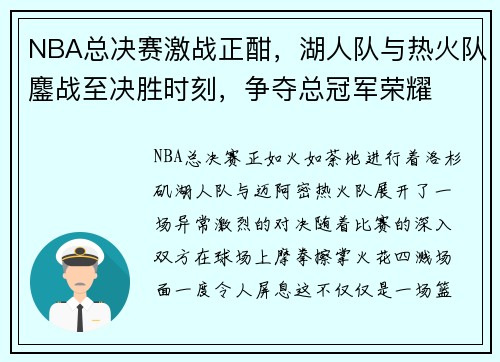 NBA总决赛激战正酣，湖人队与热火队鏖战至决胜时刻，争夺总冠军荣耀

NBA总决赛正如火如荼地进行着洛杉矶湖人队与迈阿密热火队展开了一场异常激烈的对决随着比赛的深入双方在球场上摩拳擦掌火花四溅场面一度令人屏息这不仅仅是一场篮